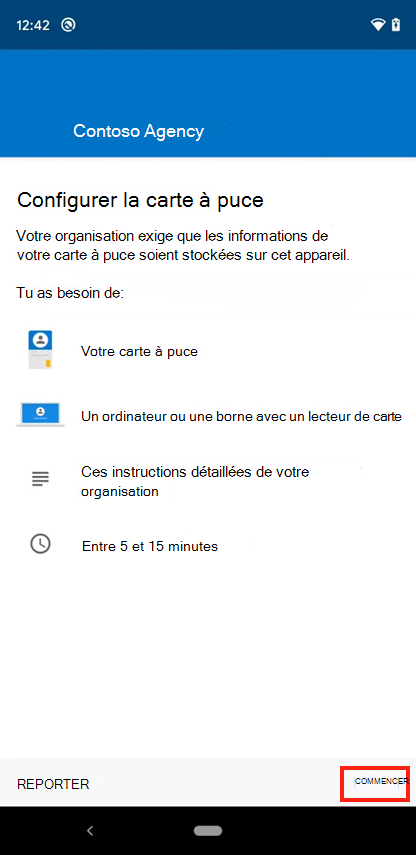 12:42

Contoso Agency

Configurer la carte à puce

Votre organisation exige que les informations de votre carte à puce soient stockées sur cet appareil.

Tu as besoin de:

Votre carte à puce

Un ordinateur ou une borne avec un lecteur de carte

Ces instructions détaillées de votre organisation

Entre 5 et 15 minutes

REPORTER

COMMENCER